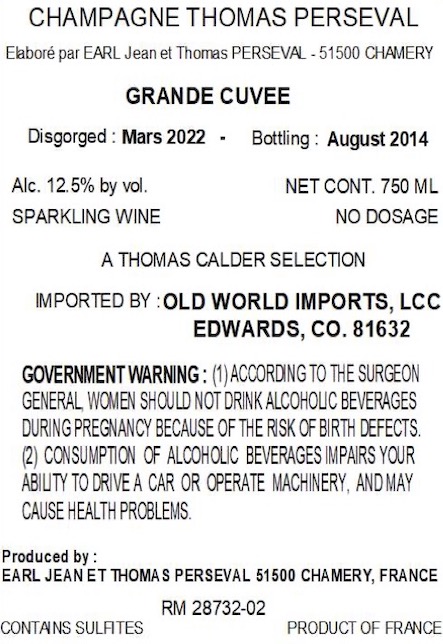 CHAMPAGNE THOMAS PERSEVAL

Elaboré par EARL Jean et Thomas PERSEVAL - 51500 CHAMERY

GRANDE CUVEE

Disgorged : Mars 2022 - Bottling : August 2014

Alc. 12.5% by vol. NET CONT. 750 ML

SPARKLING WINE NO DOSAGE

A THOMAS CALDER SELECTION

IMPORTED BY : OLD WORLD IMPORTS, LCC
EDWARDS, CO. 81632

GOVERNMENT WARNING : (1) ACCORDING TO THE SURGEON GENERAL, WOMEN SHOULD NOT DRINK ALCOHOLIC BEVERAGES DURING PREGNANCY BECAUSE OF THE RISK OF BIRTH DEFECTS. (2) CONSUMPTION OF ALCOHOLIC BEVERAGES IMPAIRS YOUR ABILITY TO DRIVE A CAR OR OPERATE MACHINERY, AND MAY CAUSE HEALTH PROBLEMS.

Produced by :
EARL JEAN ET THOMAS PERSEVAL 51500 CHAMERY, FRANCE

RM 28732-02

CONTAINS SULFITES PRODUCT OF FRANCE